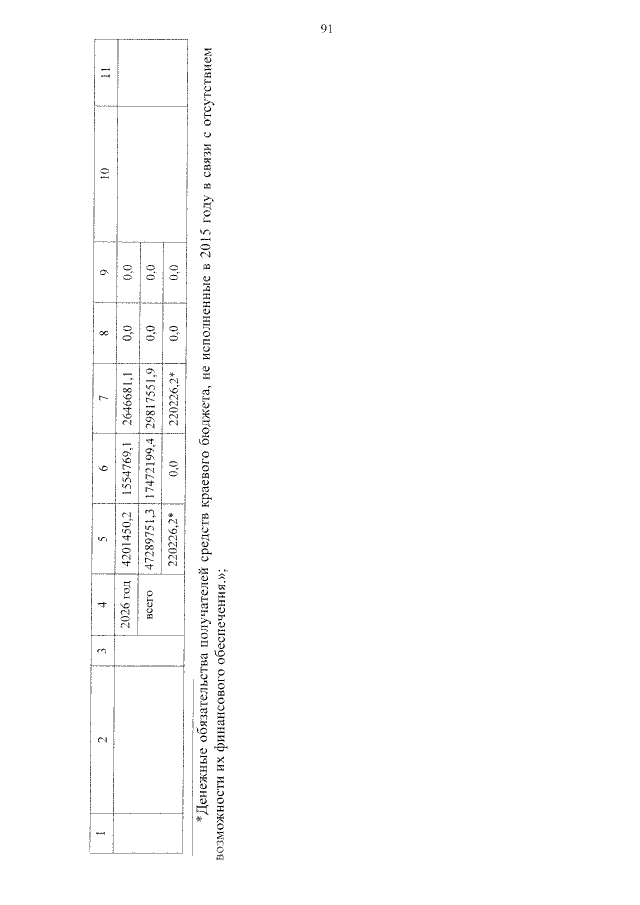 91

| 1 | 2 | 3 | 4 | 5 | 6 | 7 | 8 | 9 | 10 | 11 |
|---|---|---|---|---|---|---|---|---|---|---|
| | | | 2026 год | 4201450,2 | 1554769,1 | 2646681,1 | 0,0 | 0,0 | | |
| | | | всего | 47289751,3 | 17472199,4 | 29817551,9 | 0,0 | 0,0 | | |
| | | | | 220226,2* | 0,0 | 220226,2* | 0,0 | 0,0 | | |

*Денежные обязательства получателей средств краевого бюджета, не исполненные в 2015 году в связи с отсутствием возможности их финансового обеспечения.»;